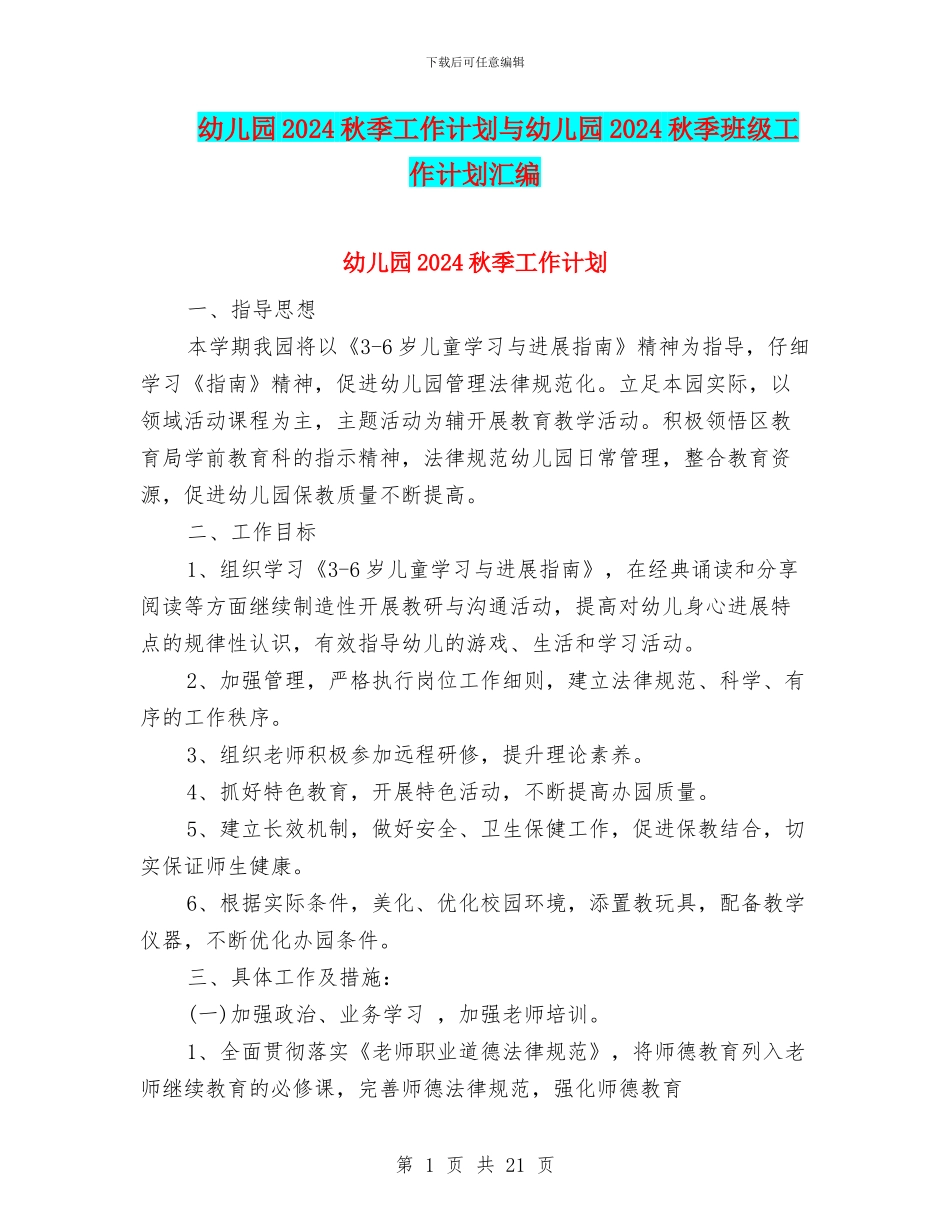 下载后可任意编辑

幼儿园2024秋季工作计划与幼儿园2024秋季班级工作计划汇编

幼儿园2024秋季工作计划

一、指导思想

本学期我园将以《3-6岁儿童学习与进展指南》精神为指导，仔细学习《指南》精神，促进幼儿园管理法律规范化。立足本园实际，以领域活动课程为主，主题活动为辅开展教育教学活动。积极领悟区教育局学前教育科的指示精神，法律规范幼儿园日常管理，整合教育资源，促进幼儿园保教质量不断提高。

二、工作目标

1、组织学习《3-6岁儿童学习与进展指南》，在经典诵读和分享阅读等方面继续制造性开展教研与沟通活动，提高对幼儿身心进展特点的规律性认识，有效指导幼儿的游戏、生活和学习活动。

2、加强管理，严格执行岗位工作细则，建立法律规范、科学、有序的工作秩序。

3、组织老师积极参加远程研修，提升理论素养。

4、抓好特色教育，开展特色活动，不断提高办园质量。

5、建立长效机制，做好安全、卫生保健工作，促进保教结合，切实保证师生健康。

6、根据实际条件，美化、优化校园环境，添置教玩具，配备教学仪器，不断优化办园条件。

三、具体工作及措施：

(一)加强政治、业务学习 ，加强老师培训。

1、全面贯彻落实《老师职业道德法律规范》，将师德教育列入老师继续教育的必修课，完善师德法律规范，强化师德教育

第 1 页 共 21 页